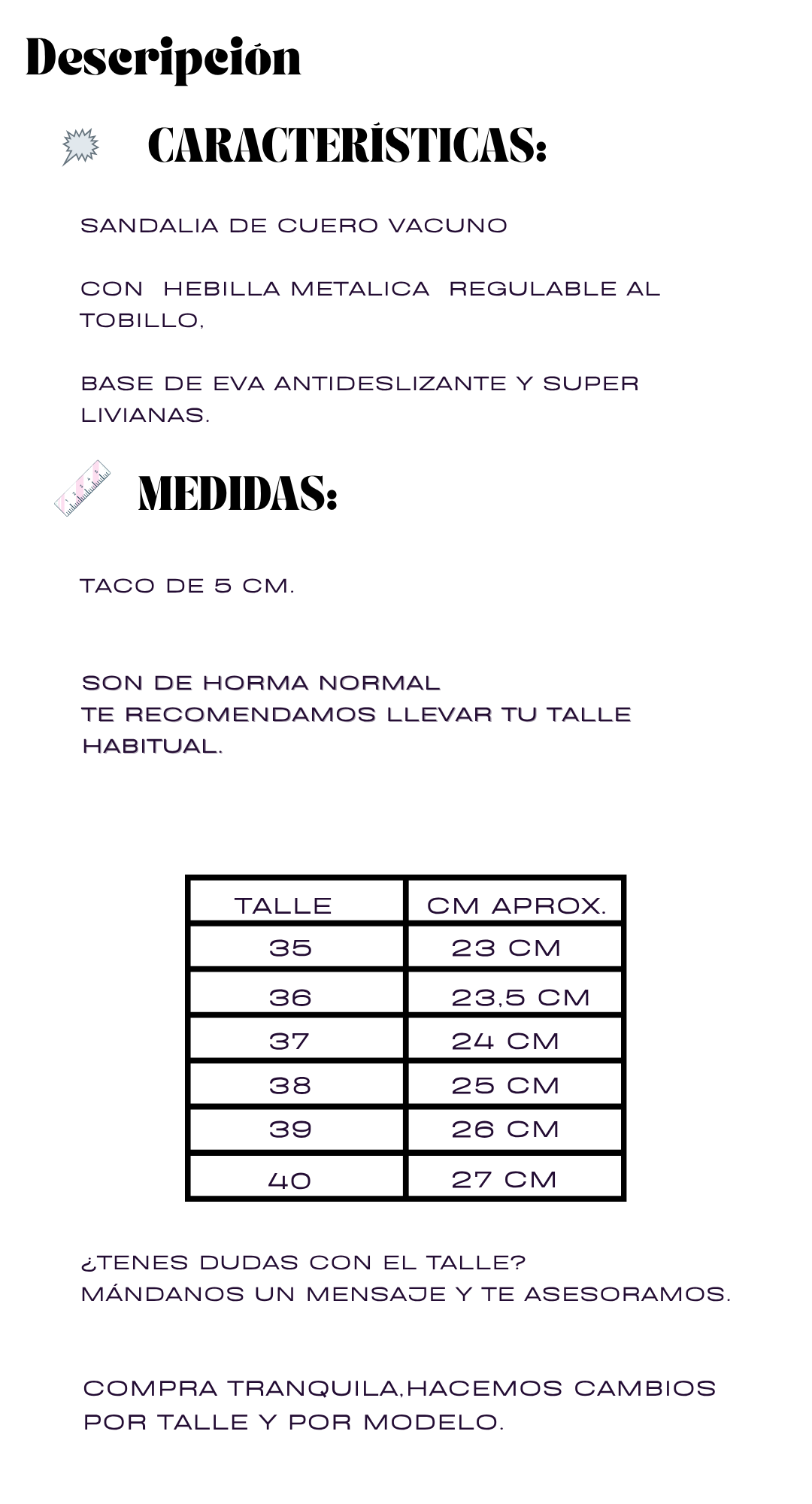 Descripción

CARACTERÍSTICAS:

SANDALIA DE CUERO VACUNO

CON HEBILLA METALICA REGULABLE AL TOBILLO,

BASE DE EVA ANTIDESLIZANTE Y SUPER LIVIANAS.

MEDIDAS:

TACO DE 5 CM.

SON DE HORMA NORMAL
TE RECOMENDAMOS LLEVAR TU TALLE HABITUAL.

| TALLE | CM APROX. |
|---|---|
| 35 | 23 CM |
| 36 | 23,5 CM |
| 37 | 24 CM |
| 38 | 25 CM |
| 39 | 26 CM |
| 40 | 27 CM |

¿TENES DUDAS CON EL TALLE?
MÁNDANOS UN MENSAJE Y TE ASESORAMOS.

COMPRA TRANQUILA,HACEMOS CAMBIOS POR TALLE Y POR MODELO.